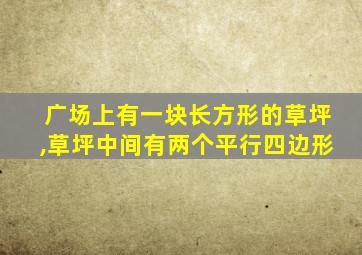 广场上有一块长方形的草坪,草坪中间有两个平行四边形